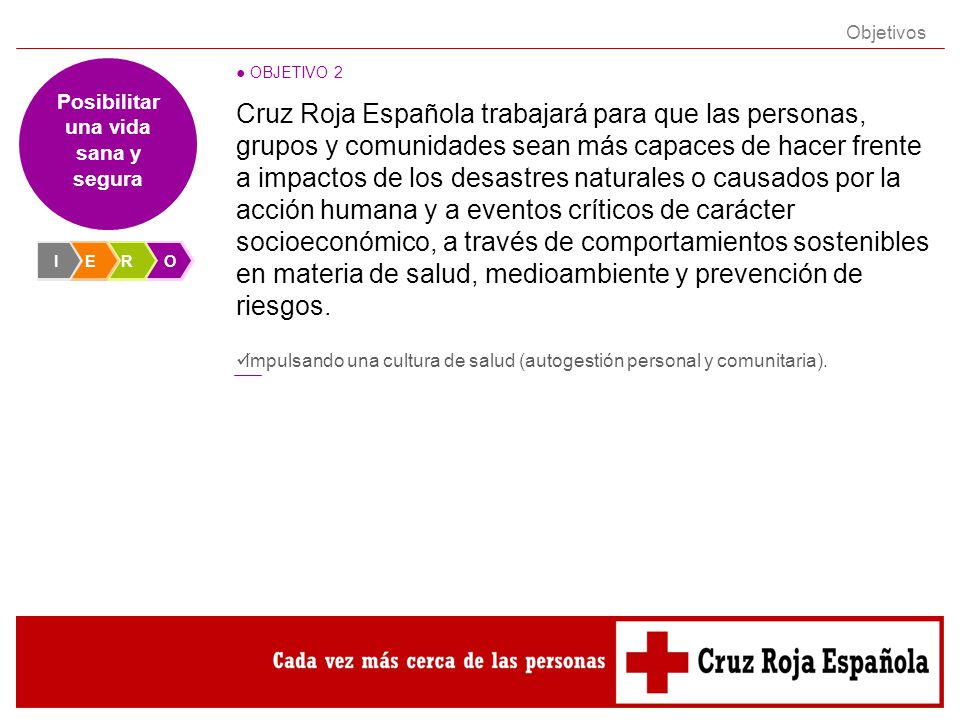 Objetivos

Posibilitar una vida sana y segura

I E R O

● OBJETIVO 2

Cruz Roja Española trabajará para que las personas, grupos y comunidades sean más capaces de hacer frente a impactos de los desastres naturales o causados por la acción humana y a eventos críticos de carácter socioeconómico, a través de comportamientos sostenibles en materia de salud, medioambiente y prevención de riesgos.

✓Impulsando una cultura de salud (autogestión personal y comunitaria).

Cada vez más cerca de las personas

Cruz Roja Española